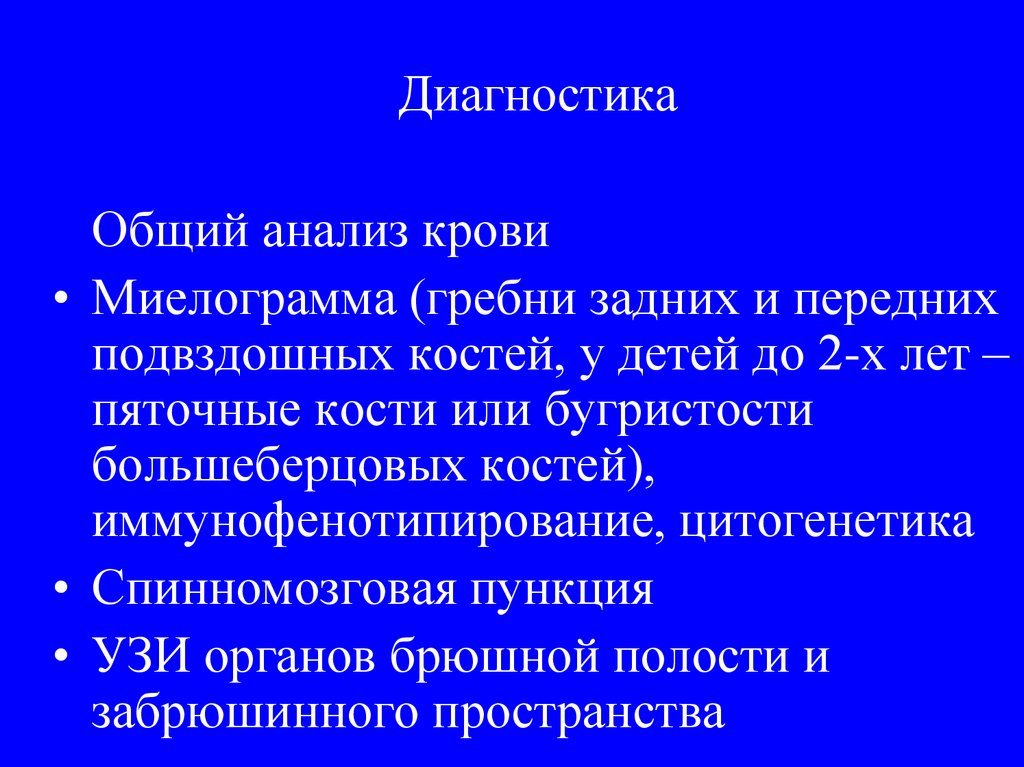 Диагностика

Общий анализ крови

• Миелограмма (гребни задних и передних подвздошных костей, у детей до 2-х лет – пяточные кости или бугристости большеберцовых костей), иммунофенотипирование, цитогенетика

• Спинномозговая пункция

• УЗИ органов брюшной полости и забрюшинного пространства